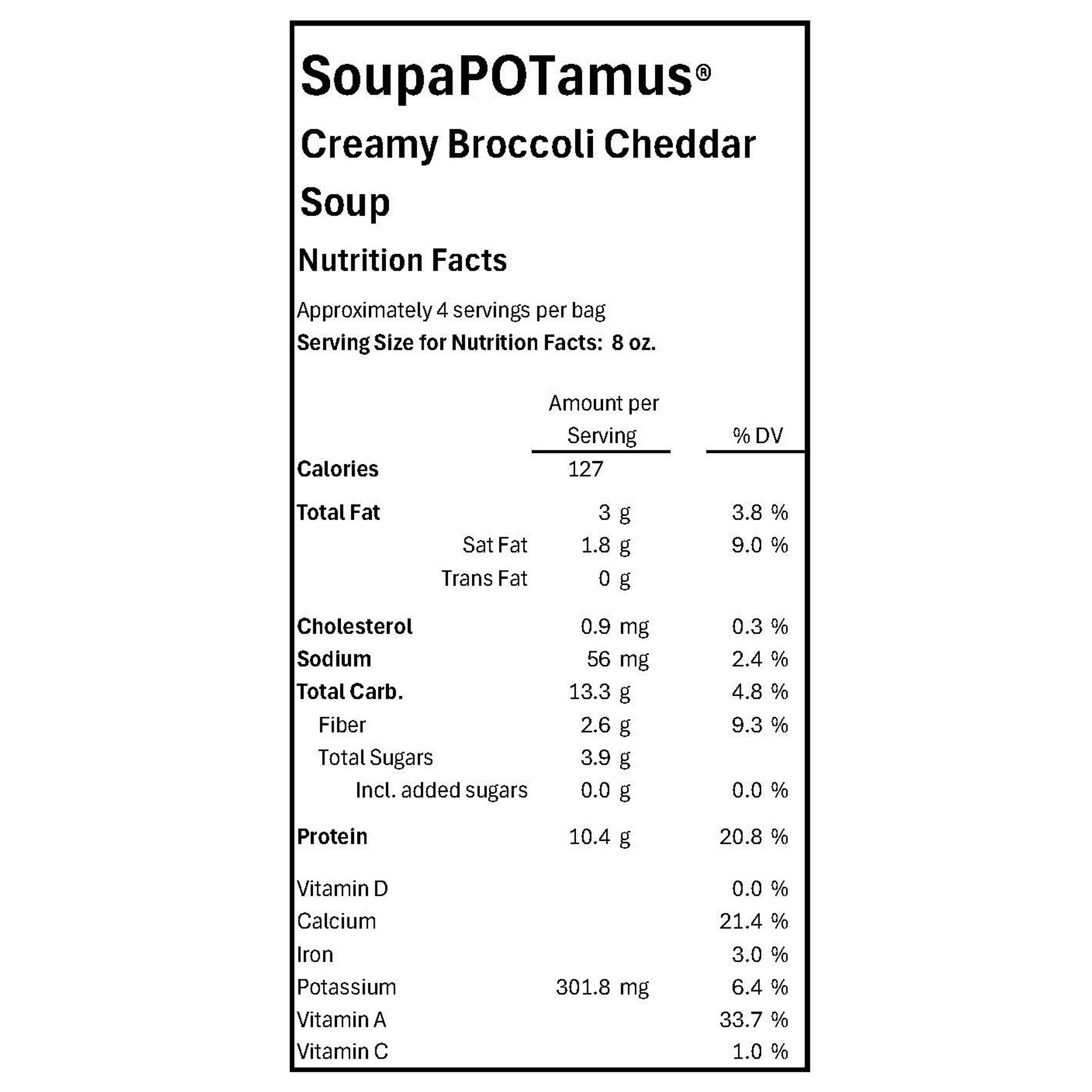 SoupaPOTamus®
Creamy Broccoli Cheddar Soup

Nutrition Facts

Approximately 4 servings per bag
Serving Size for Nutrition Facts: 8 oz.

| | Amount per Serving | % DV |
|---|---|---|
| Calories | 127 | |
| Total Fat | 3 g | 3.8 % |
| Sat Fat | 1.8 g | 9.0 % |
| Trans Fat | 0 g | |
| Cholesterol | 0.9 mg | 0.3 % |
| Sodium | 56 mg | 2.4 % |
| Total Carb. | 13.3 g | 4.8 % |
| Fiber | 2.6 g | 9.3 % |
| Total Sugars | 3.9 g | |
| Incl. added sugars | 0.0 g | 0.0 % |
| Protein | 10.4 g | 20.8 % |
| Vitamin D | | 0.0 % |
| Calcium | | 21.4 % |
| Iron | | 3.0 % |
| Potassium | 301.8 mg | 6.4 % |
| Vitamin A | | 33.7 % |
| Vitamin C | | 1.0 % |